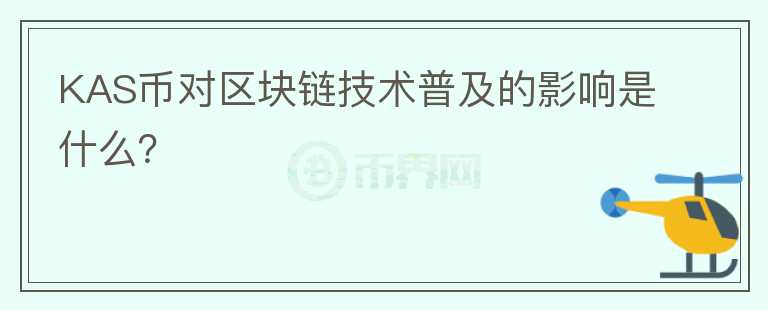 KAS币对区块链技术普及的影响是什么?

币界网